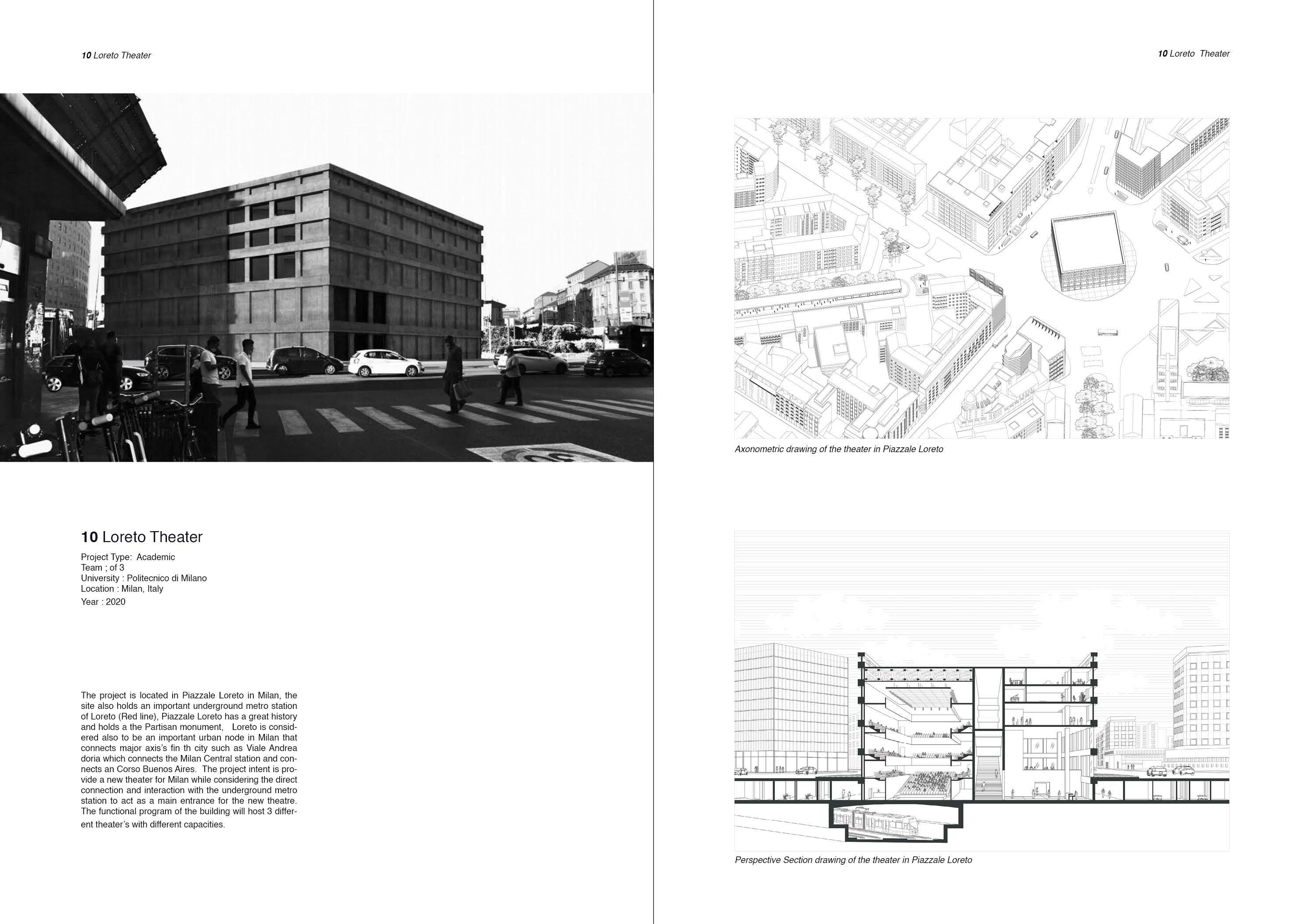 10 Loreto Theater

10 Loreto Theater

Project Type: Academic
Team ; of 3
University : Politecnico di Milano
Location : Milan, Italy
Year : 2020

The project is located in Piazzale Loreto in Milan, the site also holds an important underground metro station of Loreto (Red line), Piazzale Loreto has a great history and holds a the Partisan monument, Loreto is considered also to be an important urban node in Milan that connects major axis's fin th city such as Viale Andrea doria which connects the Milan Central station and connects an Corso Buenos Aires. The project intent is provide a new theater for Milan while considering the direct connection and interaction with the underground metro station to act as a main entrance for the new theatre. The functional program of the building will host 3 different theater's with different capacities.

10 Loreto Theater

Axonometric drawing of the theater in Piazzale Loreto

Perspective Section drawing of the theater in Piazzale Loreto